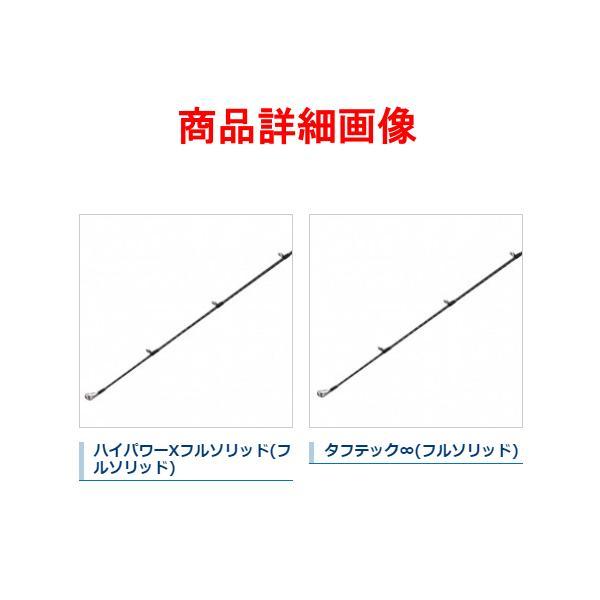 商品詳細画像

ハイパワーXフルソリッド(フルソリッド)

タフテック∞(フルソリッド)